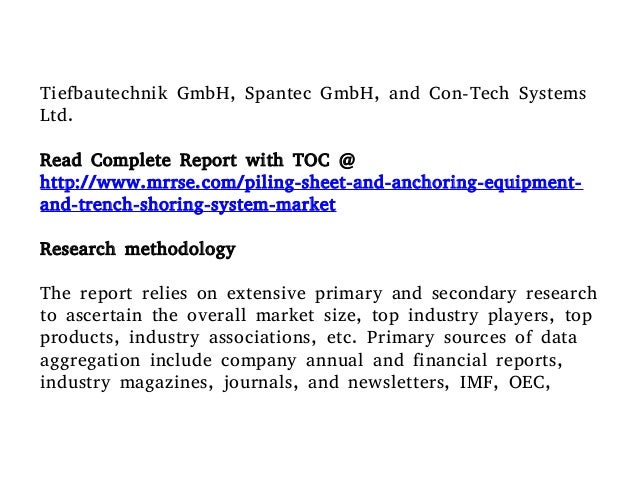 Tiefbautechnik GmbH, Spantec GmbH, and Con-Tech Systems Ltd.

Read Complete Report with TOC @ http://www.mrrse.com/piling-sheet-and-anchoring-equipment-and-trench-shoring-system-market

Research methodology

The report relies on extensive primary and secondary research to ascertain the overall market size, top industry players, top products, industry associations, etc. Primary sources of data aggregation include company annual and financial reports, industry magazines, journals, and newsletters, IMF, OEC,